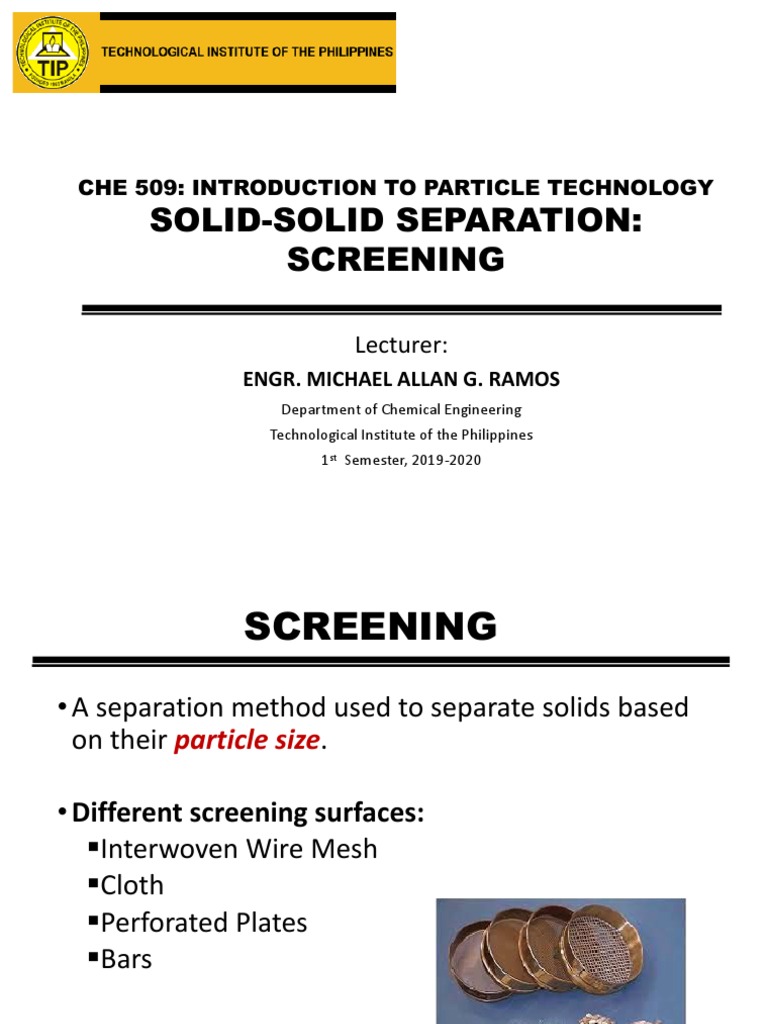 TIP

TECHNOLOGICAL INSTITUTE OF THE PHILIPPINES

CHE 509: INTRODUCTION TO PARTICLE TECHNOLOGY

SOLID-SOLID SEPARATION: SCREENING

Lecturer:

ENGR. MICHAEL ALLAN G. RAMOS

Department of Chemical Engineering

Technological Institute of the Philippines

1st Semester, 2019-2020

SCREENING

• A separation method used to separate solids based on their particle size.

• Different screening surfaces:

▪Interwoven Wire Mesh

▪Cloth

▪Perforated Plates

▪Bars